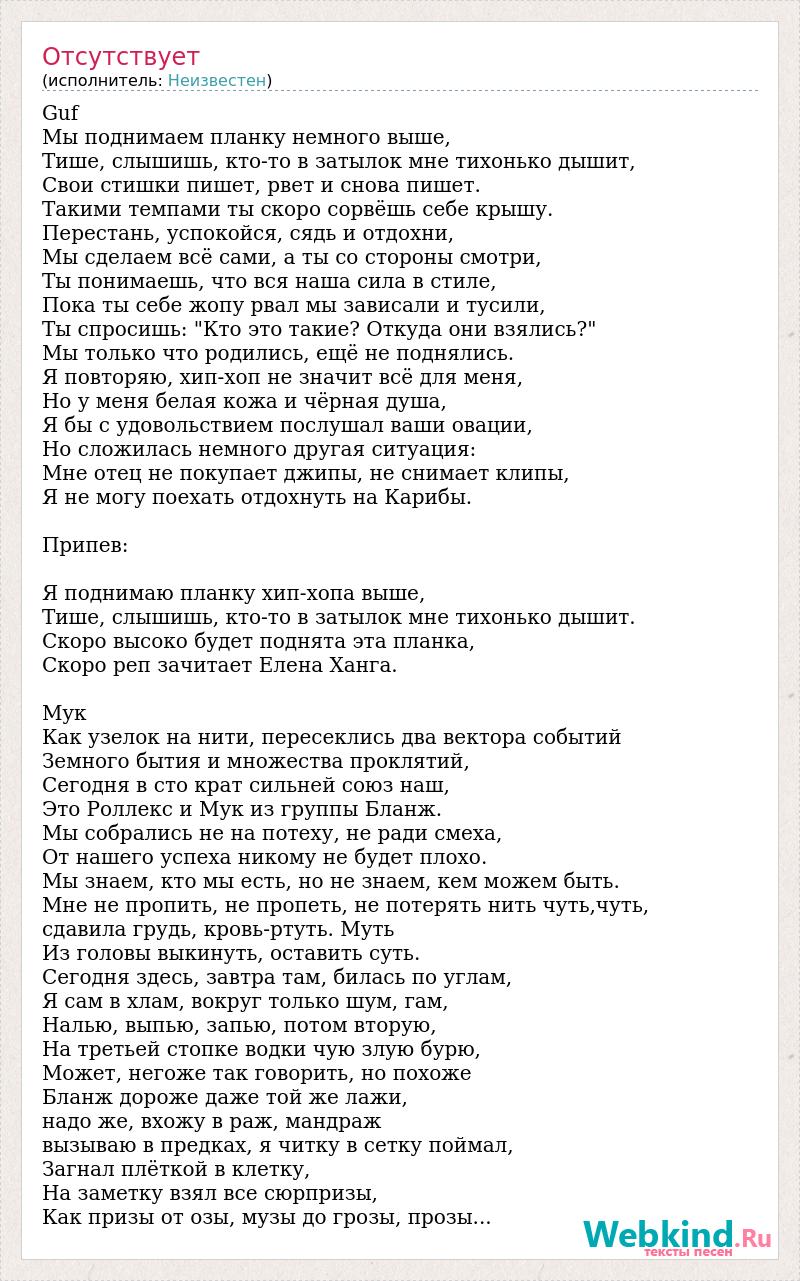 Отсутствует
(исполнитель: Неизвестен)

Guf
Мы поднимаем планку немного выше,
Тише, слышишь, кто-то в затылок мне тихонько дышит,
Свои стишки пишет, рвет и снова пишет.
Такими темпами ты скоро сорвёшь себе крышу.
Перестань, успокойся, сядь и отдохни,
Мы сделаем всё сами, а ты со стороны смотри,
Ты понимаешь, что вся наша сила в стиле,
Пока ты себе жопу рвал мы зависали и тусили,
Ты спросишь: "Кто это такие? Откуда они взялись?"
Мы только что родились, ещё не поднялись.
Я повторяю, хип-хоп не значит всё для меня,
Но у меня белая кожа и чёрная душа,
Я бы с удовольствием послушал ваши овации,
Но сложилась немного другая ситуация:
Мне отец не покупает джипы, не снимает клипы,
Я не могу поехать отдохнуть на Карибы.

Припев:

Я поднимаю планку хип-хопа выше,
Тише, слышишь, кто-то в затылок мне тихонько дышит.
Скоро высоко будет поднята эта планка,
Скоро реп зачитает Елена Ханга.

Мук
Как узелок на нити, пересеклись два вектора событий
Земного бытия и множества проклятий,
Сегодня в сто крат сильней союз наш,
Это Роллекс и Мук из группы Бланж.
Мы собрались не на потеху, не ради смеха,
От нашего успеха никому не будет плохо.
Мы знаем, кто мы есть, но не знаем, кем можем быть.
Мне не пропить, не пропеть, не потерять нить чуть,чуть,
сдавила грудь, кровь-ртуть. Муть
Из головы выкинуть, оставить суть.
Сегодня здесь, завтра там, билась по углам,
Я сам в хлам, вокруг только шум, гам,
Налью, выпью, запью, потом вторую,
На третьей стопке водки чую злую бурю,
Может, негоже так говорить, но похоже
Бланж дороже даже той же лажи,
надо же, вхожу в раж, мандраж
вызываю в предках, я читку в сетку поймал,
Загнал плёткой в клетку,
На заметку взял все сюрпризы,
Как призы от озы, музы до грозы, прозы...

Webkind.Ru
тексты песен